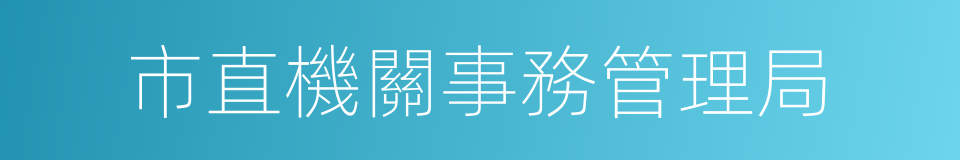 市直機關事務管理局